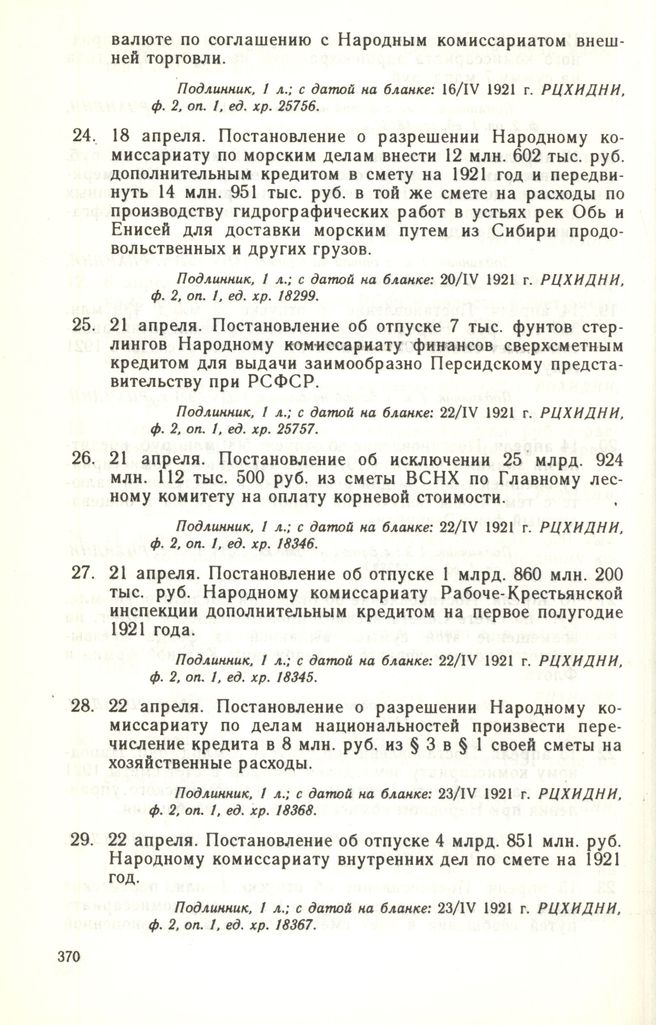 валюте по соглашению с Народным комиссариатом внешней торговли.

Подлинник, 1 л.; с датой на бланке: 16/IV 1921 г. РЦХИДНИ, ф. 2, оп. 1, ед. хр. 25756.

24. 18 апреля. Постановление о разрешении Народному комиссариату по морским делам внести 12 млн. 602 тыс. руб. дополнительным кредитом в смету на 1921 год и передвинуть 14 млн. 951 тыс. руб. в той же смете на расходы по производству гидрографических работ в устьях рек Обь и Енисей для доставки морским путем из Сибири продовольственных и других грузов.

Подлинник, 1 л.; с датой на бланке: 20/IV 1921 г. РЦХИДНИ, ф. 2, оп. 1, ед. хр. 18299.

25. 21 апреля. Постановление об отпуске 7 тыс. фунтов стерлингов Народному комиссариату финансов сверхсметным кредитом для выдачи заимообразно Персидскому представительству при РСФСР.

Подлинник, 1 л.; с датой на бланке: 22/IV 1921 г. РЦХИДНИ, ф. 2, оп. 1, ед. хр. 25757.

26. 21 апреля. Постановление об исключении 25 млрд. 924 млн. 112 тыс. 500 руб. из сметы ВСНХ по Главному лесному комитету на оплату корневой стоимости.

Подлинник, 1 л.; с датой на бланке: 22/IV 1921 г. РЦХИДНИ, ф. 2, оп. 1, ед. хр. 18346.

27. 21 апреля. Постановление об отпуске 1 млрд. 860 млн. 200 тыс. руб. Народному комиссариату Рабоче-Крестьянской инспекции дополнительным кредитом на первое полугодие 1921 года.

Подлинник, 1 л.; с датой на бланке: 22/IV 1921 г. РЦХИДНИ, ф. 2, оп. 1, ед. хр. 18345.

28. 22 апреля. Постановление о разрешении Народному комиссариату по делам национальностей произвести перечисление кредита в 8 млн. руб. из § 3 в § 1 своей сметы на хозяйственные расходы.

Подлинник, 1 л.; с датой на бланке: 23/IV 1921 г. РЦХИДНИ, ф. 2, оп. 1, ед. хр. 18368.

29. 22 апреля. Постановление об отпуске 4 млрд. 851 млн. руб. Народному комиссариату внутренних дел по смете на 1921 год.

Подлинник, 1 л.; с датой на бланке: 23/IV 1921 г. РЦХИДНИ, ф. 2, оп. 1, ед. хр. 18367.

370